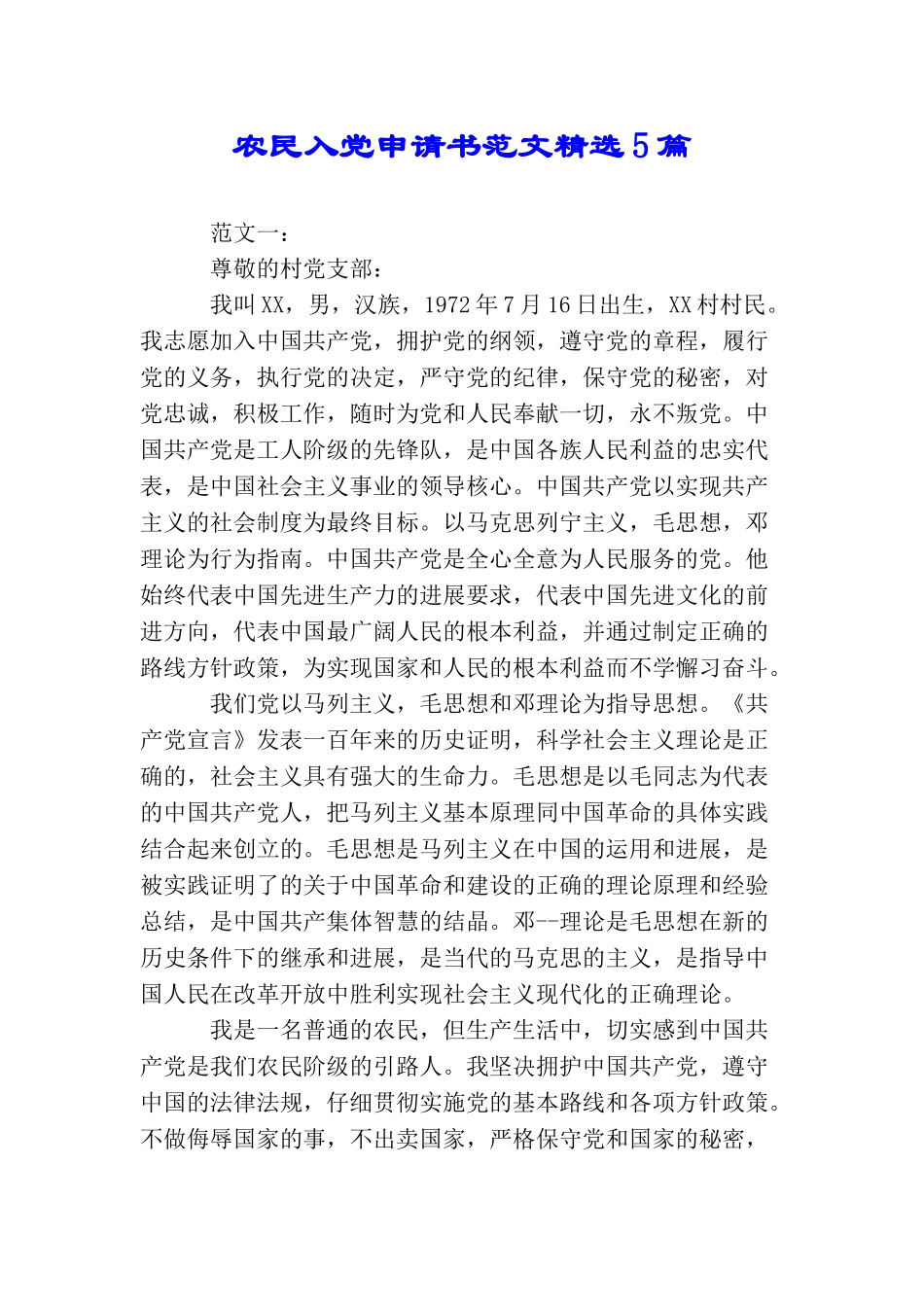 农民入党申请书范文精选5篇

范文一：

尊敬的村党支部：

我叫XX，男，汉族，1972年7月16日出生，XX村村民。我志愿加入中国共产党，拥护党的纲领，遵守党的章程，履行党的义务，执行党的决定，严守党的纪律，保守党的秘密，对党忠诚，积极工作，随时为党和人民奉献一切，永不叛党。中国共产党是工人阶级的先锋队，是中国各族人民利益的忠实代表，是中国社会主义事业的领导核心。中国共产党以实现共产主义的社会制度为最终目标。以马克思列宁主义，毛思想，邓理论为行为指南。中国共产党是全心全意为人民服务的党。他始终代表中国先进生产力的进展要求，代表中国先进文化的前进方向，代表中国最广阔人民的根本利益，并通过制定正确的路线方针政策，为实现国家和人民的根本利益而不学懈习奋斗。

我们党以马列主义，毛思想和邓理论为指导思想。《共产党宣言》发表一百年来的历史证明，科学社会主义理论是正确的，社会主义具有强大的生命力。毛思想是以毛同志为代表的中国共产党人，把马列主义基本原理同中国革命的具体实践结合起来创立的。毛思想是马列主义在中国的运用和进展，是被实践证明了的关于中国革命和建设的正确的理论原理和经验总结，是中国共产集体智慧的结晶。邓--理论是毛思想在新的历史条件下的继承和进展，是当代的马克思的主义，是指导中国人民在改革开放中胜利实现社会主义现代化的正确理论。

我是一名普通的农民，但生产生活中，切实感到中国共产党是我们农民阶级的引路人。我坚决拥护中国共产党，遵守中国的法律法规，仔细贯彻实施党的基本路线和各项方针政策。不做侮辱国家的事，不出卖国家，严格保守党和国家的秘密，